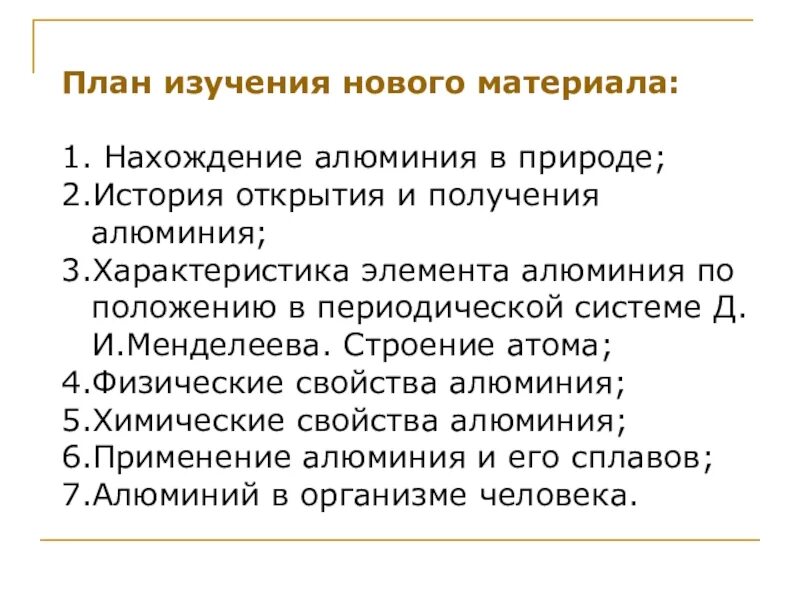 План изучения нового материала:

1. Нахождение алюминия в природе;
2.История открытия и получения алюминия;
3.Характеристика элемента алюминия по положению в периодической системе Д. И.Менделеева. Строение атома;
4.Физические свойства алюминия;
5.Химические свойства алюминия;
6.Применение алюминия и его сплавов;
7.Алюминий в организме человека.